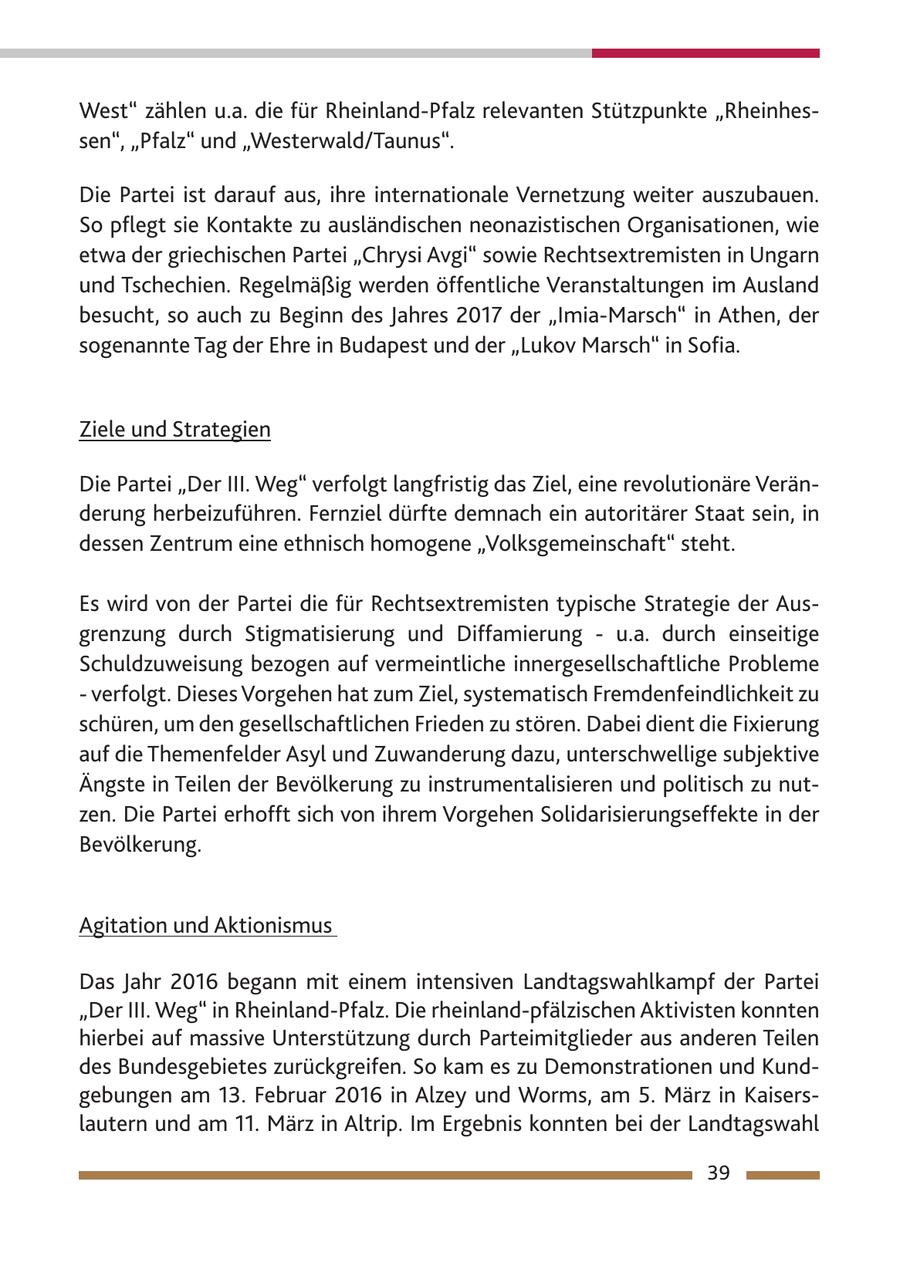 West“ zählen u.a. die für Rheinland-Pfalz relevanten Stützpunkte „Rheinhessen“, „Pfalz“ und „Westerwald/Taunus“.

Die Partei ist darauf aus, ihre internationale Vernetzung weiter auszubauen. So pflegt sie Kontakte zu ausländischen neonazistischen Organisationen, wie etwa der griechischen Partei „Chrysi Avgi“ sowie Rechtsextremisten in Ungarn und Tschechien. Regelmäßig werden öffentliche Veranstaltungen im Ausland besucht, so auch zu Beginn des Jahres 2017 der „Imia-Marsch“ in Athen, der sogenannte Tag der Ehre in Budapest und der „Lukov Marsch“ in Sofia.

Ziele und Strategien

Die Partei „Der III. Weg“ verfolgt langfristig das Ziel, eine revolutionäre Veränderung herbeizuführen. Fernziel dürfte demnach ein autoritärer Staat sein, in dessen Zentrum eine ethnisch homogene „Volksgemeinschaft“ steht.

Es wird von der Partei die für Rechtsextremisten typische Strategie der Ausgrenzung durch Stigmatisierung und Diffamierung - u.a. durch einseitige Schuldzuweisung bezogen auf vermeintliche innergesellschaftliche Probleme - verfolgt. Dieses Vorgehen hat zum Ziel, systematisch Fremdenfeindlichkeit zu schüren, um den gesellschaftlichen Frieden zu stören. Dabei dient die Fixierung auf die Themenfelder Asyl und Zuwanderung dazu, unterschwellige subjektive Ängste in Teilen der Bevölkerung zu instrumentalisieren und politisch zu nutzen. Die Partei erhofft sich von ihrem Vorgehen Solidarisierungseffekte in der Bevölkerung.

Agitation und Aktionismus

Das Jahr 2016 begann mit einem intensiven Landtagswahlkampf der Partei „Der III. Weg“ in Rheinland-Pfalz. Die rheinland-pfälzischen Aktivisten konnten hierbei auf massive Unterstützung durch Parteimitglieder aus anderen Teilen des Bundesgebietes zurückgreifen. So kam es zu Demonstrationen und Kundgebungen am 13. Februar 2016 in Alzey und Worms, am 5. März in Kaiserslautern und am 11. März in Altrip. Im Ergebnis konnten bei der Landtagswahl

39